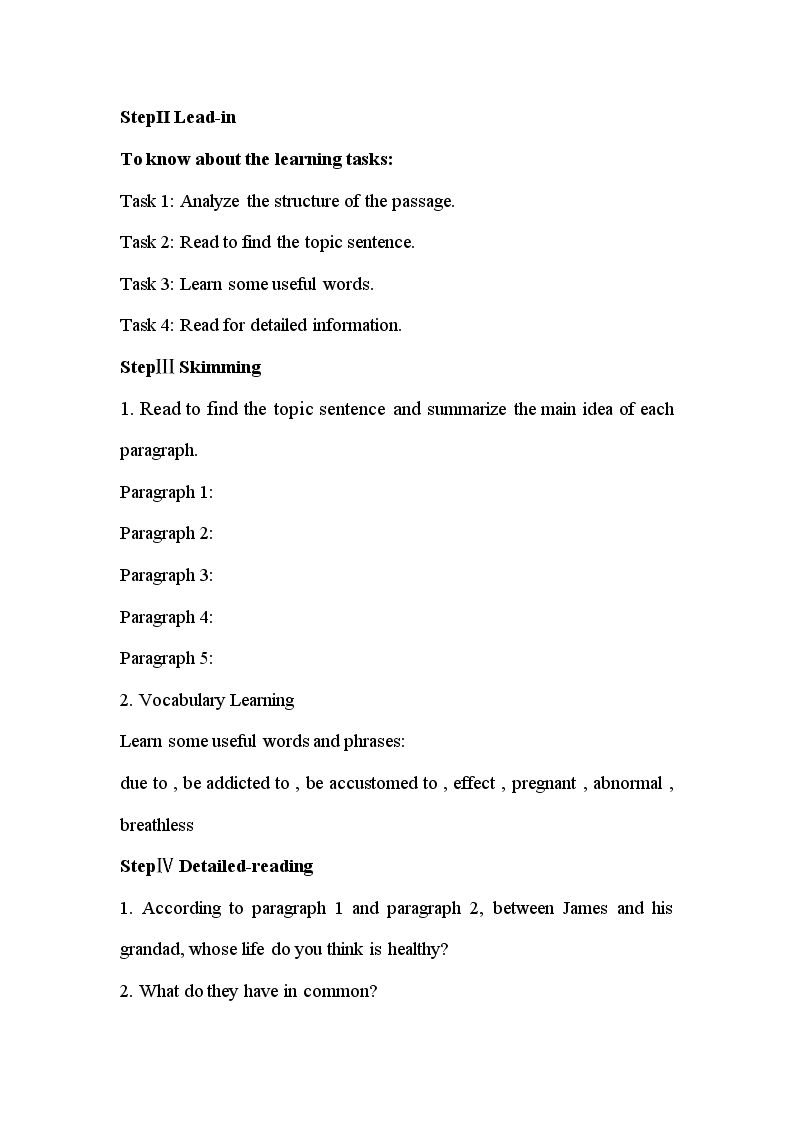 StepII Lead-in

To know about the learning tasks:

Task 1: Analyze the structure of the passage.

Task 2: Read to find the topic sentence.

Task 3: Learn some useful words.

Task 4: Read for detailed information.

StepIII Skimming

1. Read to find the topic sentence and summarize the main idea of each paragraph.

Paragraph 1:

Paragraph 2:

Paragraph 3:

Paragraph 4:

Paragraph 5:

2. Vocabulary Learning

Learn some useful words and phrases:

due to , be addicted to , be accustomed to , effect , pregnant , abnormal , breathless

StepIV Detailed-reading

1. According to paragraph 1 and paragraph 2, between James and his grandad, whose life do you think is healthy?

2. What do they have in common?